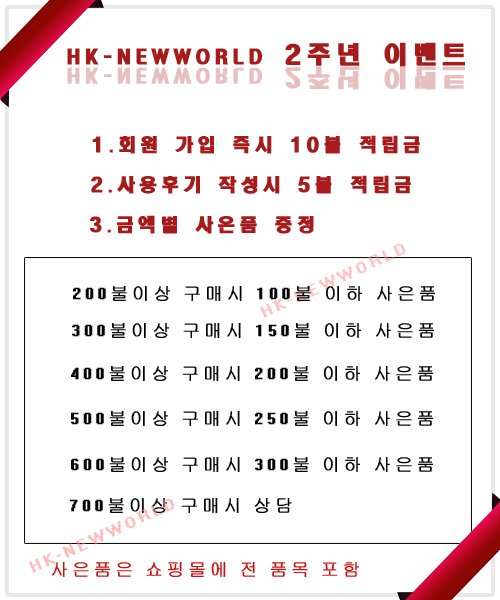 HK-NEWWORLD 2주년 이벤트

1.회원 가입 즉시 10불 적립금

2.사용후기 작성시 5불 적립금

3.금액별 사은품 증정

HK-NEWWORLD

200불이상 구매시 100불 이하 사은품

300불이상 구매시 150불 이하 사은품

400불이상 구매시 200불 이하 사은품

500불이상 구매시 250불 이하 사은품

600불이상 구매시 300불 이하 사은품

700불이상 구매시 상담

HK-NEWWORLD

사은품은 쇼핑몰에 전 품목 포함